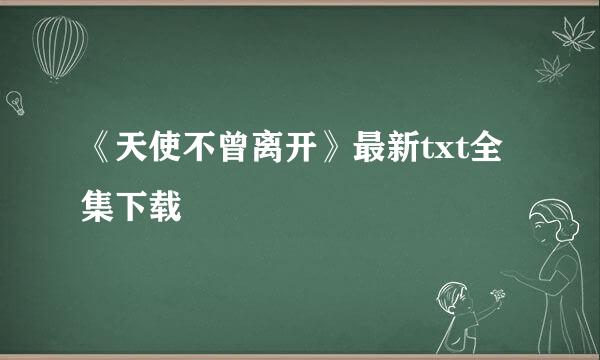 《天使不曾离开》最新txt全集下载